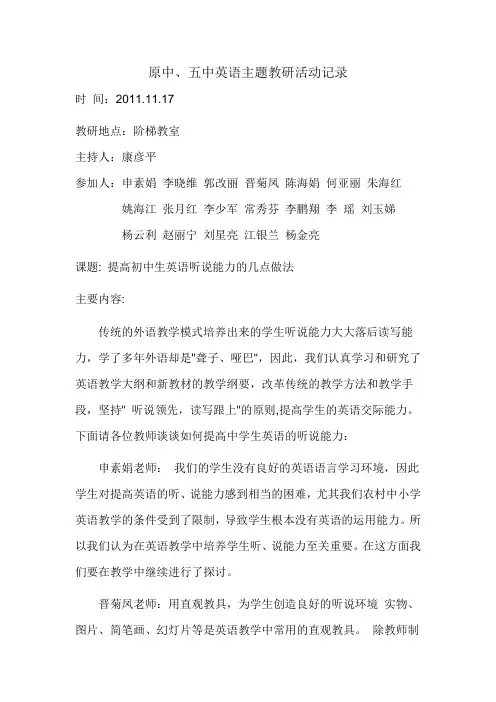 原中、五中英语主题教研活动记录

时 间：2011.11.17

教研地点：阶梯教室

主持人：康彦平

参加人：申素娟 李晓维 郭改丽 晋菊凤 陈海娟 何亚丽 朱海红 姚海江 张月红 李少军 常秀芬 李鹏翔 李 瑶 刘玉娣 杨云利 赵丽宁 刘星亮 江银兰 杨金亮

课题: 提高初中生英语听说能力的几点做法

主要内容:

传统的外语教学模式培养出来的学生听说能力大大落后读写能力，学了多年外语却是"聋子、哑巴"，因此，我们认真学习和研究了英语教学大纲和新教材的教学纲要，改革传统的教学方法和教学手段，坚持" 听说领先，读写跟上"的原则,提高学生的英语交际能力。下面请各位教师谈谈如何提高中学生英语的听说能力：

申素娟老师： 我们的学生没有良好的英语语言学习环境，因此学生对提高英语的听、说能力感到相当的困难，尤其我们农村中小学英语教学的条件受到了限制，导致学生根本没有英语的运用能力。所以我们认为在英语教学中培养学生听、说能力至关重要。在这方面我们要在教学中继续进行了探讨。

晋菊凤老师：用直观教具，为学生创造良好的听说环境 实物、图片、简笔画、幻灯片等是英语教学中常用的直观教具。 除教师制